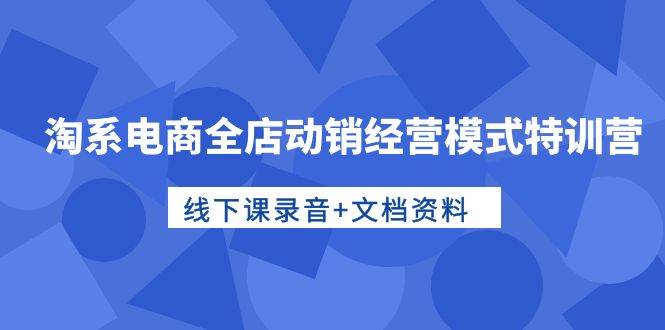 淘系电商全店动销经营模式特训营

线下课录音+文档资料